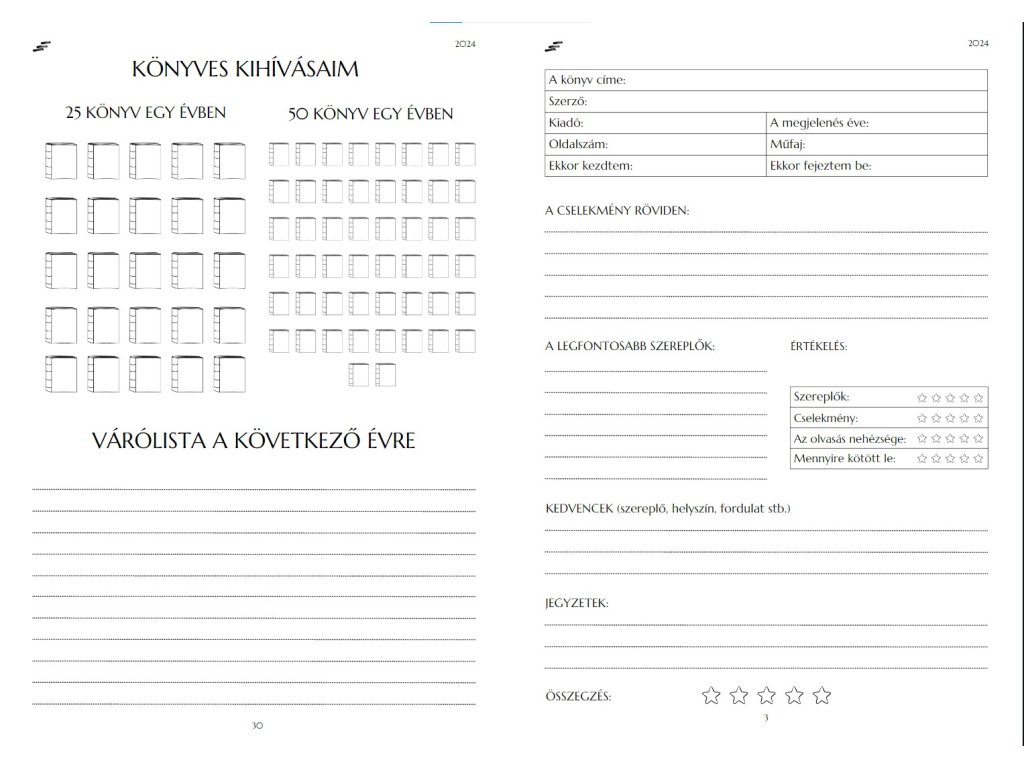 2024

KÖNYVES KIHÍVÁSAIM

25 KÖNYV EGY ÉVBEN

50 KÖNYV EGY ÉVBEN

VÁRÓLISTA A KÖVETKEZŐ ÉVRE

30

2024

| A könyv címe: | |
|---|---|
| Szerző: | |
| Kiadó: | A megjelenés éve: |
| Oldalszám: | Műfaj: |
| Ekkor kezdtem: | Ekkor fejeztem be: |

A CSELEKMÉNY RÖVIDEN:

A LEGFONTOSABB SZEREPLŐK:

ÉRTÉKELÉS:

| Szereplők: | ☆☆☆☆☆ |
|---|---|
| Cselekmény: | ☆☆☆☆☆ |
| Az olvasás nehézsége: | ☆☆☆☆☆ |
| Mennyire kötött le: | ☆☆☆☆☆ |

KEDVENCEK (szereplő, helyszín, fordulat stb.)

JEGYZETEK:

ÖSSZEGZÉS: ☆☆☆☆☆

3